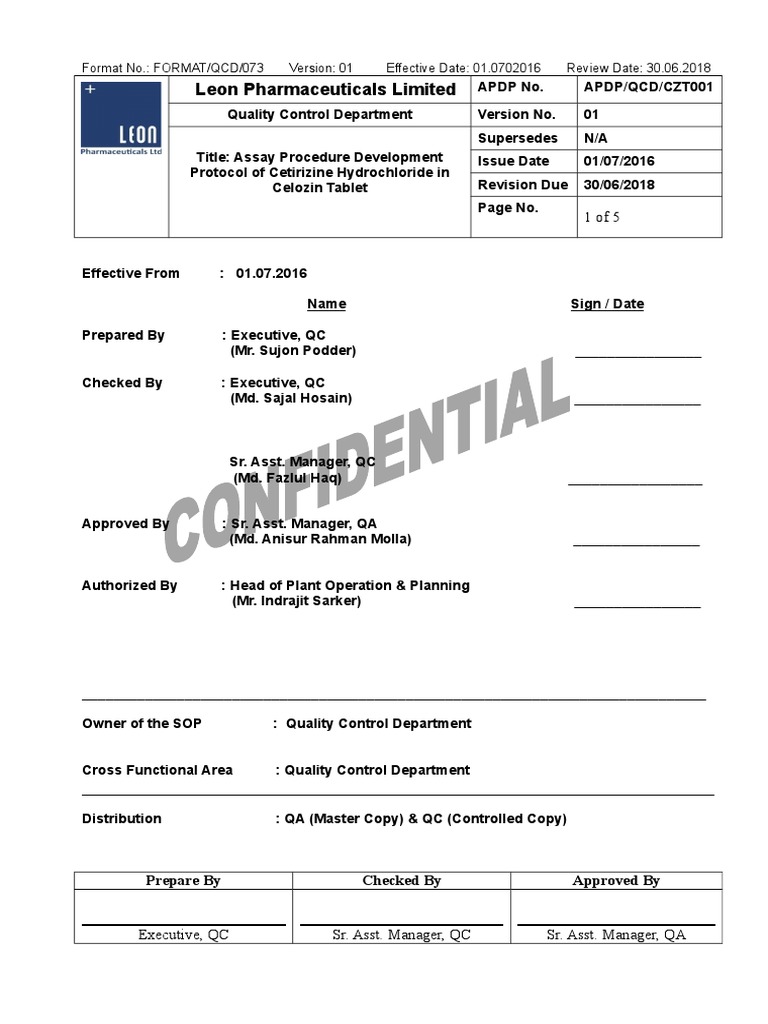 Format No.: FORMAT/QCD/073 Version: 01 Effective Date: 01.0702016 Review Date: 30.06.2018

LEON
Pharmaceuticals Ltd

Leon Pharmaceuticals Limited

Quality Control Department

Title: Assay Procedure Development Protocol of Cetirizine Hydrochloride in Celozin Tablet

APDP No. APDP/QCD/CZT001
Version No. 01
Supersedes N/A
Issue Date 01/07/2016
Revision Due 30/06/2018
Page No. 1 of 5

Effective From : 01.07.2016

Name Sign / Date

Prepared By : Executive, QC
(Mr. Sujon Podder) ____

Checked By : Executive, QC
(Md. Sajal Hosain) ____

Sr. Asst. Manager, QC
(Md. Fazlul Haq) ____

Approved By : Sr. Asst. Manager, QA
(Md. Anisur Rahman Molla) ____

Authorized By : Head of Plant Operation & Planning
(Mr. Indrajit Sarker) ____

Owner of the SOP : Quality Control Department

Cross Functional Area : Quality Control Department

Distribution : QA (Master Copy) & QC (Controlled Copy)

| Prepare By | Checked By | Approved By |
|---|---|---|
| ____ Executive, QC | ____ Sr. Asst. Manager, QC | ____ Sr. Asst. Manager, QA |

CONFIDENTIAL